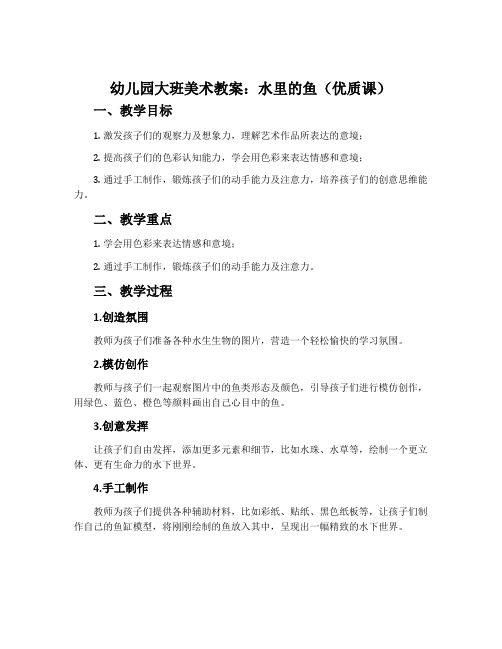 幼儿园大班美术教案：水里的鱼（优质课）

一、教学目标

1. 激发孩子们的观察力及想象力，理解艺术作品所表达的意境；

2. 提高孩子们的色彩认知能力，学会用色彩来表达情感和意境；

3. 通过手工制作，锻炼孩子们的动手能力及注意力，培养孩子们的创意思维能力。

二、教学重点

1. 学会用色彩来表达情感和意境；

2. 通过手工制作，锻炼孩子们的动手能力及注意力。

三、教学过程

1.创造氛围

教师为孩子们准备各种水生生物的图片，营造一个轻松愉快的学习氛围。

2.模仿创作

教师与孩子们一起观察图片中的鱼类形态及颜色，引导孩子们进行模仿创作，用绿色、蓝色、橙色等颜料画出自己心目中的鱼。

3.创意发挥

让孩子们自由发挥，添加更多元素和细节，比如水珠、水草等，绘制一个更立体、更有生命力的水下世界。

4.手工制作

教师为孩子们提供各种辅助材料，比如彩纸、贴纸、黑色纸板等，让孩子们制作自己的鱼缸模型，将刚刚绘制的鱼放入其中，呈现出一幅精致的水下世界。